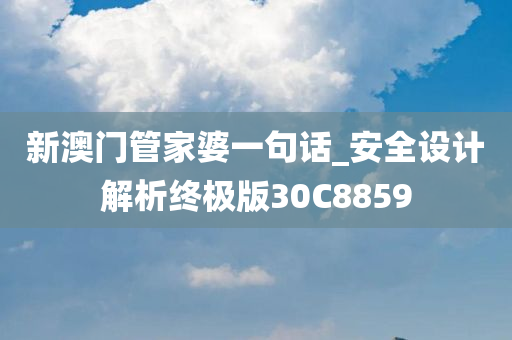 新澳门管家婆一句话_安全设计解析终极版30C8859